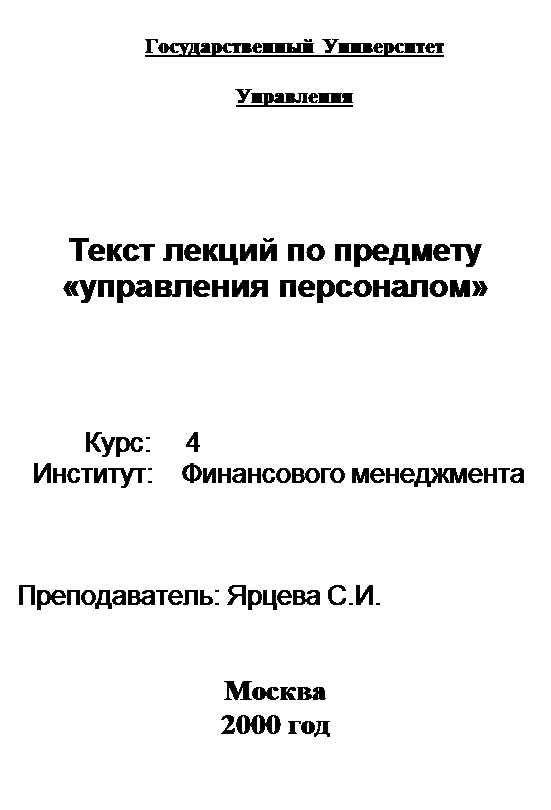 Государственный Университет

Управления

Текст лекций по предмету «управления персоналом»

Курс: 4
Институт: Финансового менеджмента

Преподаватель: Ярцева С.И.

Москва
2000 год